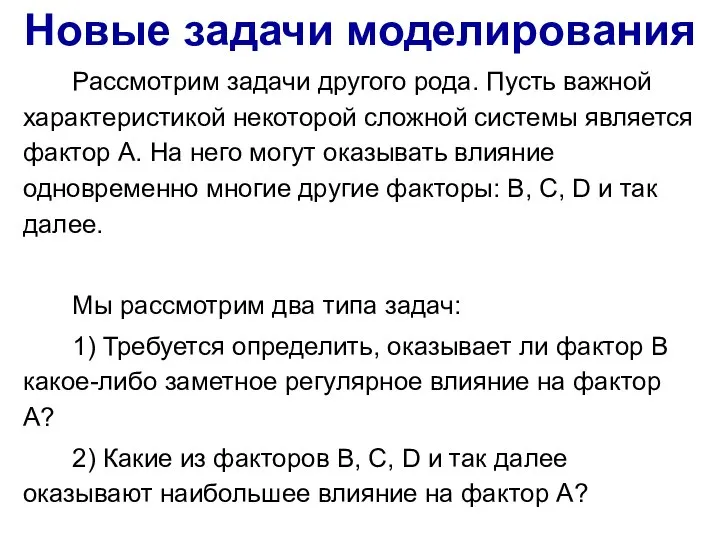 Новые задачи моделирования

Рассмотрим задачи другого рода. Пусть важной характеристикой некоторой сложной системы является фактор A. На него могут оказывать влияние одновременно многие другие факторы: B, C, D и так далее.

Мы рассмотрим два типа задач:

1) Требуется определить, оказывает ли фактор B какое-либо заметное регулярное влияние на фактор A?

2) Какие из факторов B, C, D и так далее оказывают наибольшее влияние на фактор A?